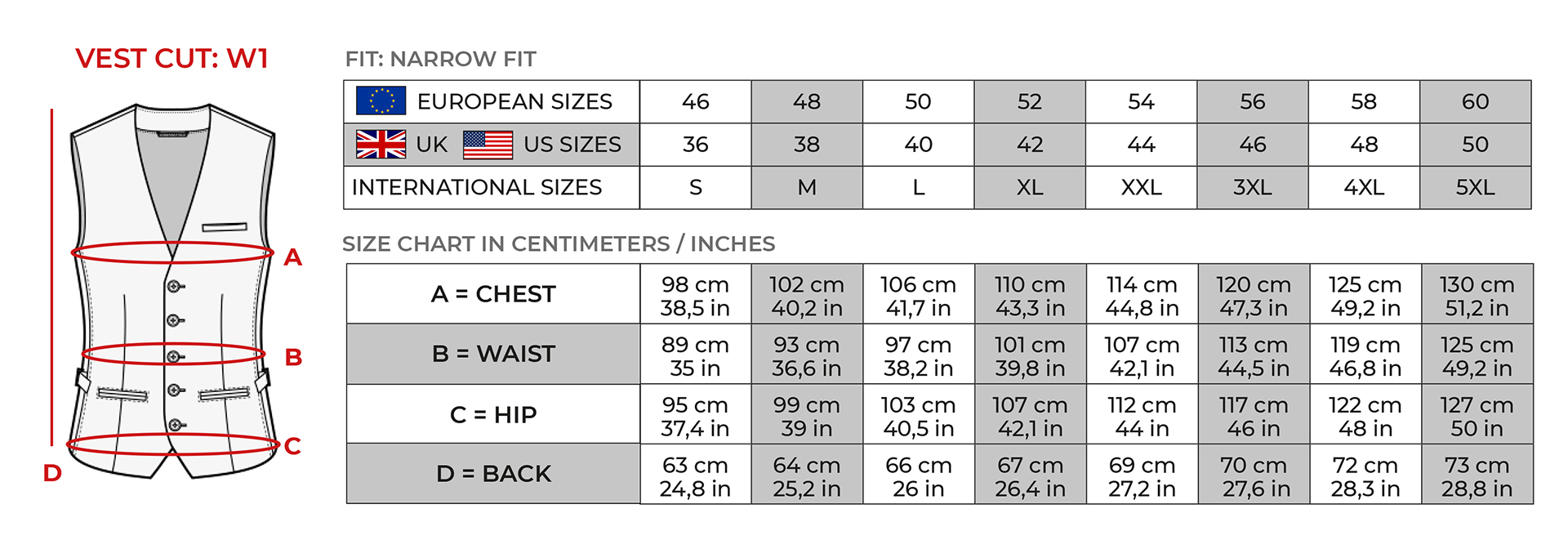 VEST CUT: W1

A

B

C

D

FIT: NARROW FIT

| EUROPEAN SIZES | 46 | 48 | 50 | 52 | 54 | 56 | 58 | 60 |
|---|---|---|---|---|---|---|---|---|
| UK US SIZES | 36 | 38 | 40 | 42 | 44 | 46 | 48 | 50 |
| INTERNATIONAL SIZES | S | M | L | XL | XXL | 3XL | 4XL | 5XL |

SIZE CHART IN CENTIMETERS / INCHES

| A = CHEST | 98 cm 38,5 in | 102 cm 40,2 in | 106 cm 41,7 in | 110 cm 43,3 in | 114 cm 44,8 in | 120 cm 47,3 in | 125 cm 49,2 in | 130 cm 51,2 in |
|---|---|---|---|---|---|---|---|---|
| B = WAIST | 89 cm 35 in | 93 cm 36,6 in | 97 cm 38,2 in | 101 cm 39,8 in | 107 cm 42,1 in | 113 cm 44,5 in | 119 cm 46,8 in | 125 cm 49,2 in |
| C = HIP | 95 cm 37,4 in | 99 cm 39 in | 103 cm 40,5 in | 107 cm 42,1 in | 112 cm 44 in | 117 cm 46 in | 122 cm 48 in | 127 cm 50 in |
| D = BACK | 63 cm 24,8 in | 64 cm 25,2 in | 66 cm 26 in | 67 cm 26,4 in | 69 cm 27,2 in | 70 cm 27,6 in | 72 cm 28,3 in | 73 cm 28,8 in |